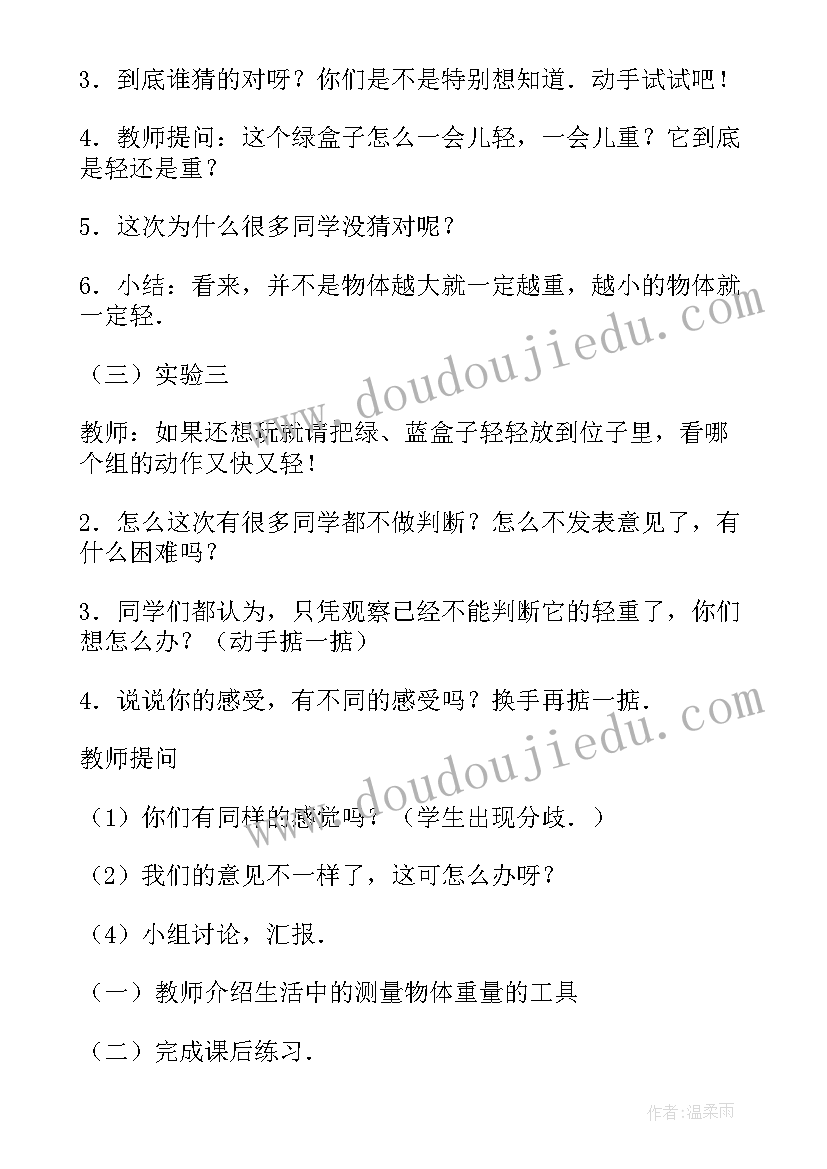 3．到底谁猜的对呀？你们是不是特别想知道．动手试试吧！

4．教师提问：这个绿盒子怎么一会儿轻，一会儿重？它到底是轻还是重？

5．这次为什么很多同学没猜对呢？

6．小结：看来，并不是物体越大就一定越重，越小的物体就一定轻．

（三）实验三

教师：如果还想玩就请把绿、蓝盒子轻轻放到位子里，看哪个组的动作又快又轻！

2．怎么这次有很多同学都不做判断？怎么不发表意见了，有什么困难吗？

3．同学们都认为，只凭观察已经不能判断它的轻重了，你们想怎么办？（动手掂一掂）

4．说说你的感受，有不同的感受吗？换手再掂一掂．

教师提问

（1）你们有同样的感觉吗？（学生出现分歧．）

（2）我们的意见不一样了，这可怎么办呀？

（4）小组讨论，汇报．

（一）教师介绍生活中的测量物体重量的工具

（二）完成课后练习．

www.doudoujiedu.com

www.doudoujiedu.com

作者：温柔雨